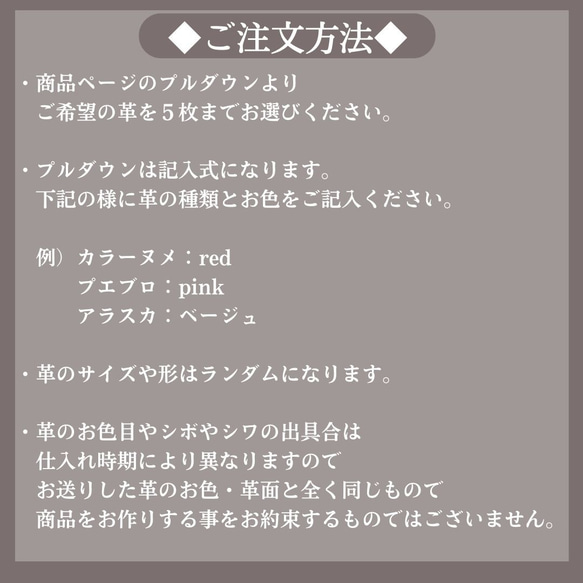 ◆ご注文方法◆

・商品ページのプルダウンより
ご希望の革を５枚までお選びください。

・プルダウンは記入式になります。
下記の様に革の種類とお色をご記入ください。

例）カラーヌメ：red
プエブロ：pink
アラスカ：ベージュ

・革のサイズや形はランダムになります。

・革のお色目やシボやシワの出具合は
仕入れ時期により異なりますので
お送りした革のお色・革面と全く同じもので
商品をお作りする事をお約束するものではございません。